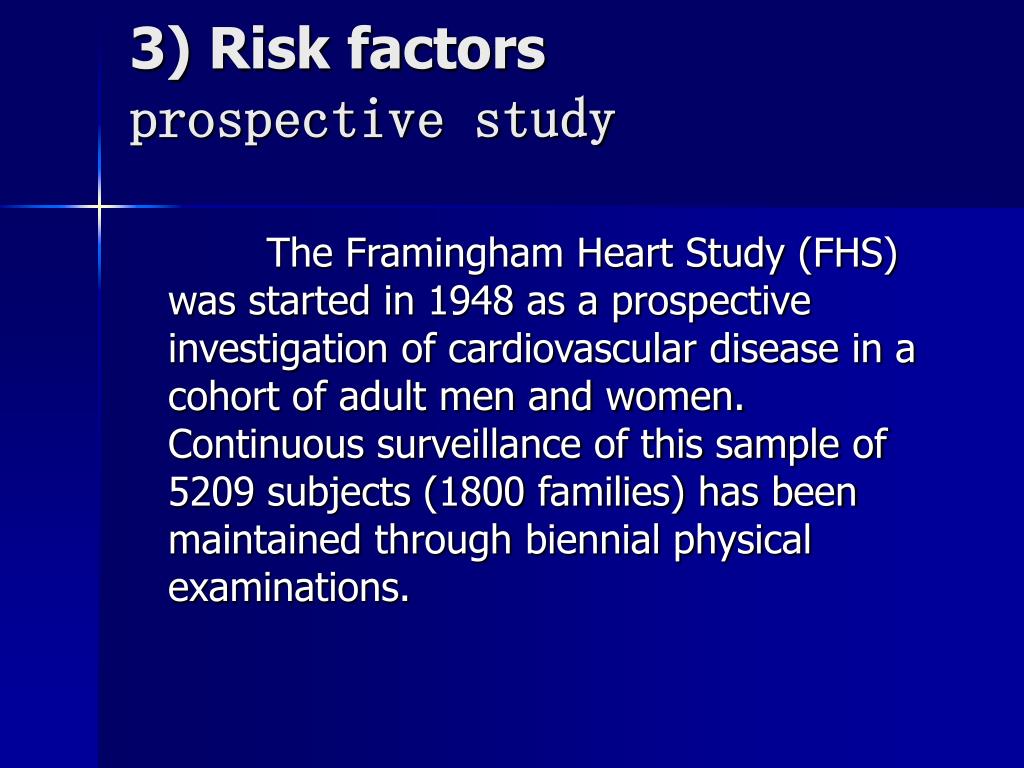 3) Risk factors
prospective study

The Framingham Heart Study (FHS) was started in 1948 as a prospective investigation of cardiovascular disease in a cohort of adult men and women. Continuous surveillance of this sample of 5209 subjects (1800 families) has been maintained through biennial physical examinations.